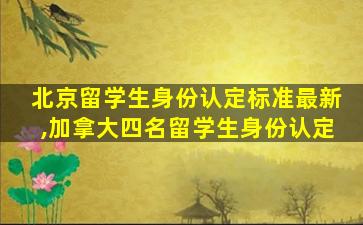 北京留学生身份认定标准最新,加拿大四名留学生身份认定